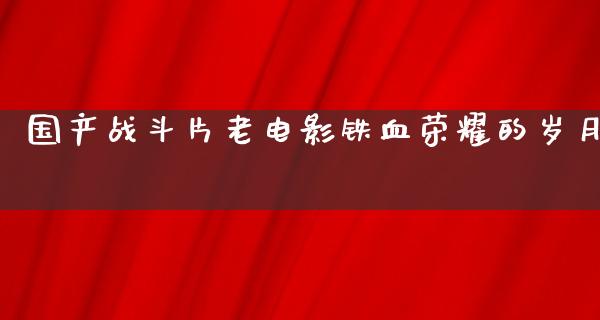 国产战斗片老电影铁血荣耀的岁月